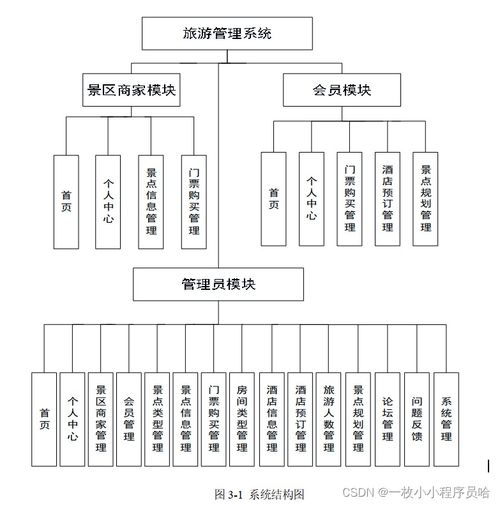 旅游管理系统

景区商家模块

会员模块

首页

个人中心

景点信息管理

门票购买管理

首页

个人中心

门票购买管理

酒店预订管理

景点规划管理

管理员模块

首页

个人中心

景区商家管理

会员管理

景点类型管理

景点信息管理

门票购买管理

房间类型管理

酒店信息管理

酒店预订管理

旅游人数管理

景点规划管理

论坛管理

问题反馈

系统管理

图 3-1 系统结构图

CSDN @一枚小小程序员哈